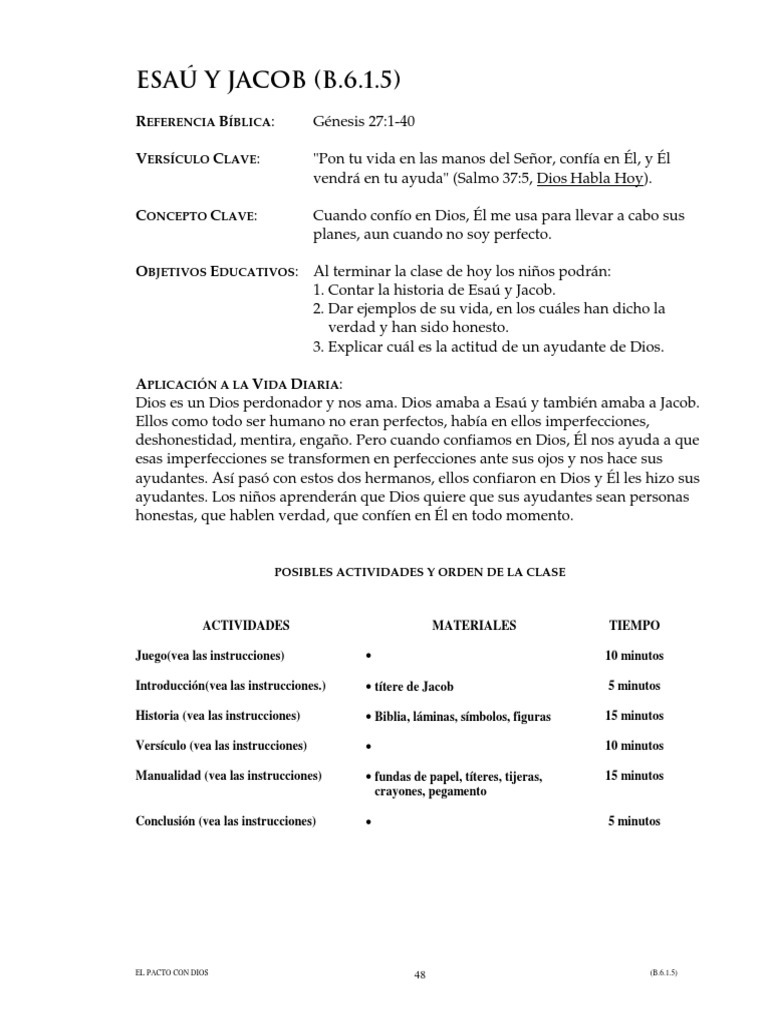 ESAÚ Y JACOB (B.6.1.5)

REFERENCIA BÍBLICA: Génesis 27:1-40

VERSÍCULO CLAVE: "Pon tu vida en las manos del Señor, confía en Él, y Él vendrá en tu ayuda" (Salmo 37:5, Dios Habla Hoy).

CONCEPTO CLAVE: Cuando confío en Dios, Él me usa para llevar a cabo sus planes, aun cuando no soy perfecto.

OBJETIVOS EDUCATIVOS: Al terminar la clase de hoy los niños podrán:
1. Contar la historia de Esaú y Jacob.
2. Dar ejemplos de su vida, en los cuáles han dicho la verdad y han sido honesto.
3. Explicar cuál es la actitud de un ayudante de Dios.

APLICACIÓN A LA VIDA DIARIA:
Dios es un Dios perdonador y nos ama. Dios amaba a Esaú y también amaba a Jacob. Ellos como todo ser humano no eran perfectos, había en ellos imperfecciones, deshonestidad, mentira, engaño. Pero cuando confiamos en Dios, Él nos ayuda a que esas imperfecciones se transformen en perfecciones ante sus ojos y nos hace sus ayudantes. Así pasó con estos dos hermanos, ellos confiaron en Dios y Él les hizo sus ayudantes. Los niños aprenderán que Dios quiere que sus ayudantes sean personas honestas, que hablen verdad, que confíen en Él en todo momento.

POSIBLES ACTIVIDADES Y ORDEN DE LA CLASE

| ACTIVIDADES | MATERIALES | TIEMPO |
|---|---|---|
| Juego(vea las instrucciones) | • | 10 minutos |
| Introducción(vea las instrucciones.) | • títere de Jacob | 5 minutos |
| Historia (vea las instrucciones) | • Biblia, láminas, símbolos, figuras | 15 minutos |
| Versículo (vea las instrucciones) | • | 10 minutos |
| Manualidad (vea las instrucciones) | • fundas de papel, títeres, tijeras, crayones, pegamento | 15 minutos |
| Conclusión (vea las instrucciones) | • | 5 minutos |

EL PACTO CON DIOS 48 (B.6.1.5)